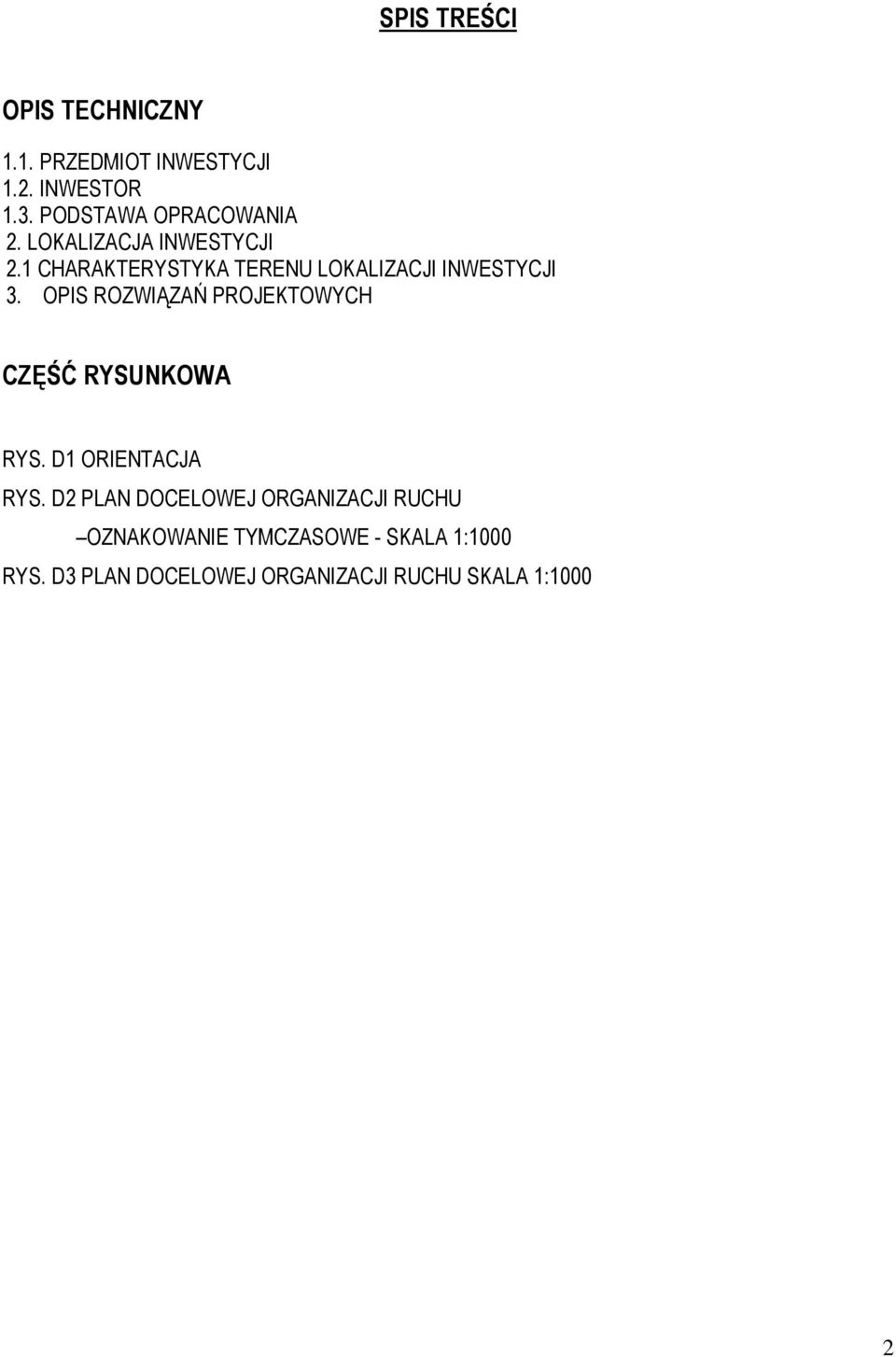 SPIS TREŚCI

OPIS TECHNICZNY

1.1. PRZEDMIOT INWESTYCJI
1.2. INWESTOR
1.3. PODSTAWA OPRACOWANIA
2. LOKALIZACJA INWESTYCJI
2.1 CHARAKTERYSTYKA TERENU LOKALIZACJI INWESTYCJI
3. OPIS ROZWIĄZAŃ PROJEKTOWYCH

CZĘŚĆ RYSUNKOWA

RYS. D1 ORIENTACJA
RYS. D2 PLAN DOCELOWEJ ORGANIZACJI RUCHU
–OZNAKOWANIE TYMCZASOWE - SKALA 1:1000
RYS. D3 PLAN DOCELOWEJ ORGANIZACJI RUCHU SKALA 1:1000

2